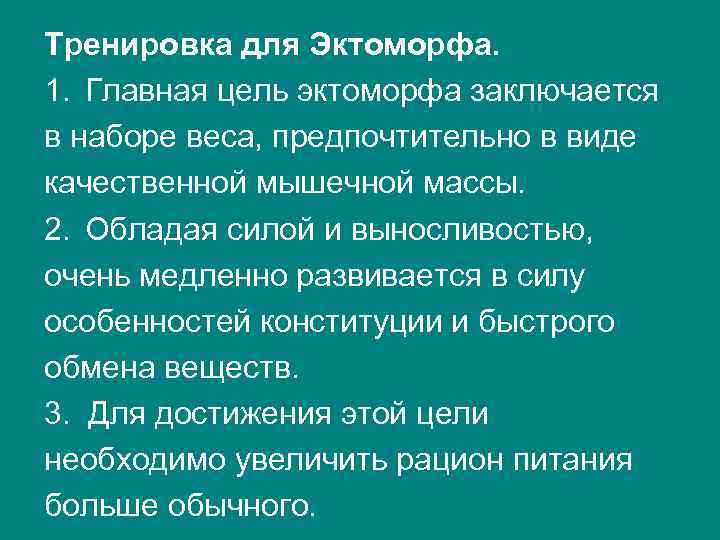 Тренировка для Эктоморфа.

1. Главная цель эктоморфа заключается в наборе веса, предпочтительно в виде качественной мышечной массы.

2. Обладая силой и выносливостью, очень медленно развивается в силу особенностей конституции и быстрого обмена веществ.

3. Для достижения этой цели необходимо увеличить рацион питания больше обычного.